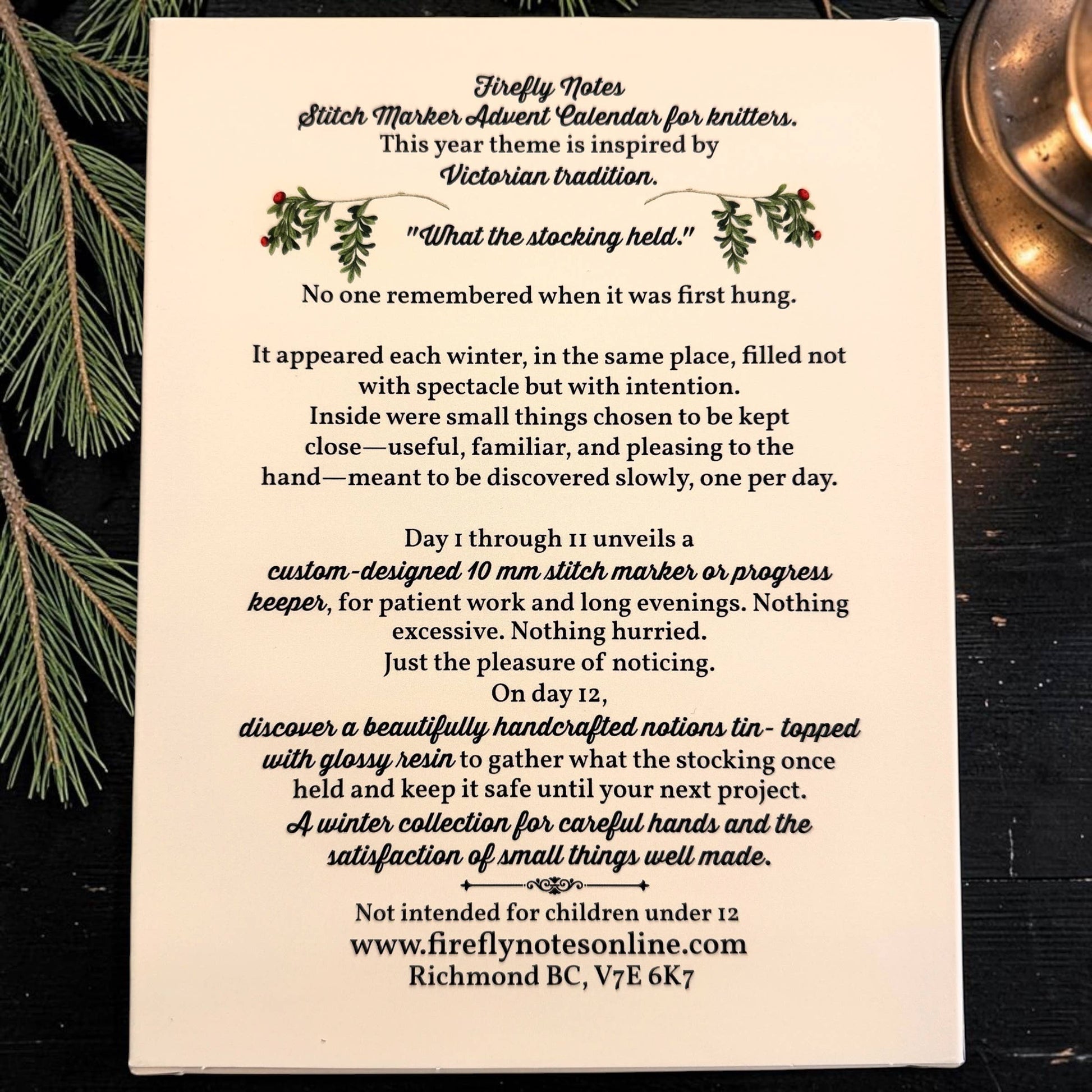 Firefly Notes
Stitch Marker Advent Calendar for knitters.
This year theme is inspired by
Victorian tradition.

"What the stocking held."

No one remembered when it was first hung.

It appeared each winter, in the same place, filled not with spectacle but with intention.
Inside were small things chosen to be kept close—useful, familiar, and pleasing to the hand—meant to be discovered slowly, one per day.

Day 1 through 11 unveils a custom-designed 10 mm stitch marker or progress keeper, for patient work and long evenings. Nothing excessive. Nothing hurried.
Just the pleasure of noticing.
On day 12,
discover a beautifully handcrafted notions tin- topped with glossy resin to gather what the stocking once held and keep it safe until your next project.
A winter collection for careful hands and the satisfaction of small things well made.

Not intended for children under 12
www.fireflynotesonline.com
Richmond BC, V7E 6K7